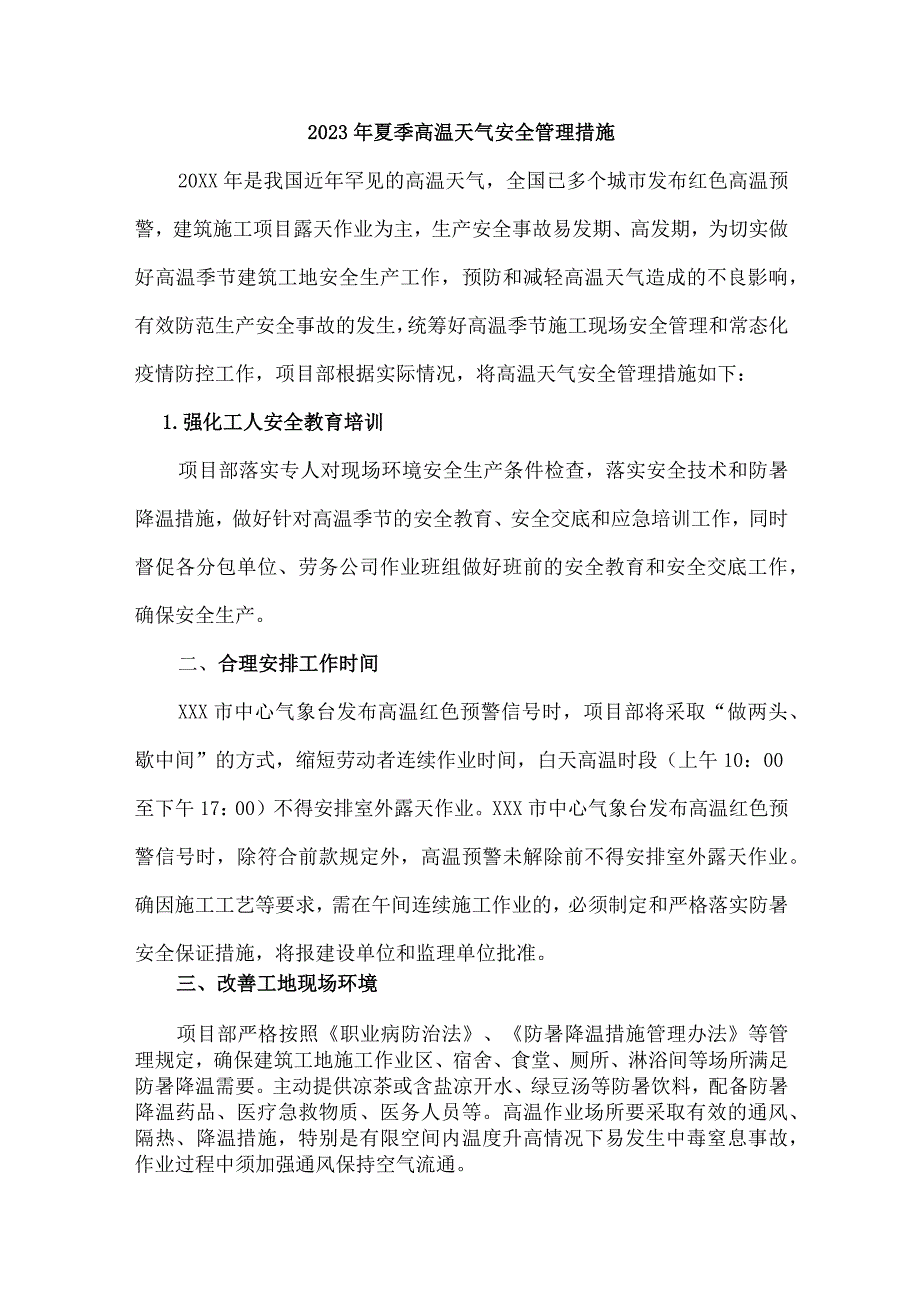 2023年夏季高温天气安全管理措施

20XX年是我国近年罕见的高温天气，全国已多个城市发布红色高温预警，建筑施工项目露天作业为主，生产安全事故易发期、高发期，为切实做好高温季节建筑工地安全生产工作，预防和减轻高温天气造成的不良影响，有效防范生产安全事故的发生，统筹好高温季节施工现场安全管理和常态化疫情防控工作，项目部根据实际情况，将高温天气安全管理措施如下：

1.强化工人安全教育培训

项目部落实专人对现场环境安全生产条件检查，落实安全技术和防暑降温措施，做好针对高温季节的安全教育、安全交底和应急培训工作，同时督促各分包单位、劳务公司作业班组做好班前的安全教育和安全交底工作，确保安全生产。

二、合理安排工作时间

XXX市中心气象台发布高温红色预警信号时，项目部将采取“做两头、歇中间”的方式，缩短劳动者连续作业时间，白天高温时段（上午10：00至下午17：00）不得安排室外露天作业。XXX市中心气象台发布高温红色预警信号时，除符合前款规定外，高温预警未解除前不得安排室外露天作业。确因施工工艺等要求，需在午间连续施工作业的，必须制定和严格落实防暑安全保证措施，将报建设单位和监理单位批准。

三、改善工地现场环境

项目部严格按照《职业病防治法》、《防暑降温措施管理办法》等管理规定，确保建筑工地施工作业区、宿舍、食堂、厕所、淋浴间等场所满足防暑降温需要。主动提供凉茶或含盐凉开水、绿豆汤等防暑饮料，配备防暑降温药品、医疗急救物质、医务人员等。高温作业场所要采取有效的通风、隔热、降温措施，特别是有限空间内温度升高情况下易发生中毒窒息事故，作业过程中须加强通风保持空气流通。